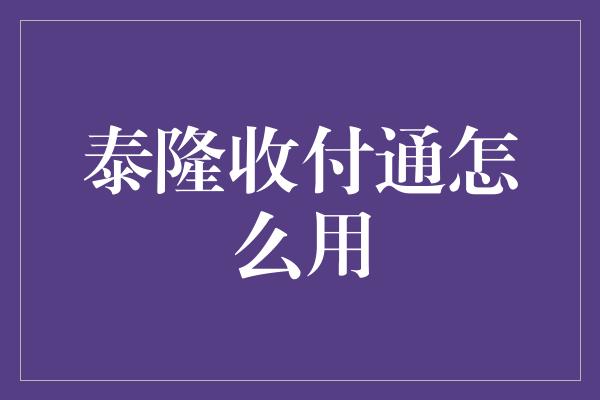 泰隆收付通怎么用